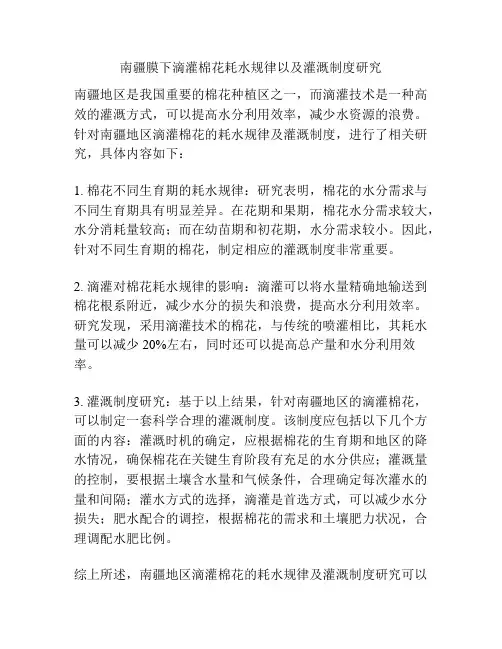 南疆膜下滴灌棉花耗水规律以及灌溉制度研究

南疆地区是我国重要的棉花种植区之一，而滴灌技术是一种高效的灌溉方式，可以提高水分利用效率，减少水资源的浪费。针对南疆地区滴灌棉花的耗水规律及灌溉制度，进行了相关研究，具体内容如下：

1. 棉花不同生育期的耗水规律：研究表明，棉花的水分需求与不同生育期具有明显差异。在花期和果期，棉花水分需求较大，水分消耗量较高；而在幼苗期和初花期，水分需求较小。因此，针对不同生育期的棉花，制定相应的灌溉制度非常重要。

2. 滴灌对棉花耗水规律的影响：滴灌可以将水量精确地输送到棉花根系附近，减少水分的损失和浪费，提高水分利用效率。研究发现，采用滴灌技术的棉花，与传统的喷灌相比，其耗水量可以减少 20%左右，同时还可以提高总产量和水分利用效率。

3. 灌溉制度研究：基于以上结果，针对南疆地区的滴灌棉花，可以制定一套科学合理的灌溉制度。该制度应包括以下几个方面的内容：灌溉时机的确定，应根据棉花的生育期和地区的降水情况，确保棉花在关键生育阶段有充足的水分供应；灌溉量的控制，要根据土壤含水量和气候条件，合理确定每次灌水的量和间隔；灌水方式的选择，滴灌是首选方式，可以减少水分损失；肥水配合的调控，根据棉花的需求和土壤肥力状况，合理调配水肥比例。

综上所述，南疆地区滴灌棉花的耗水规律及灌溉制度研究可以